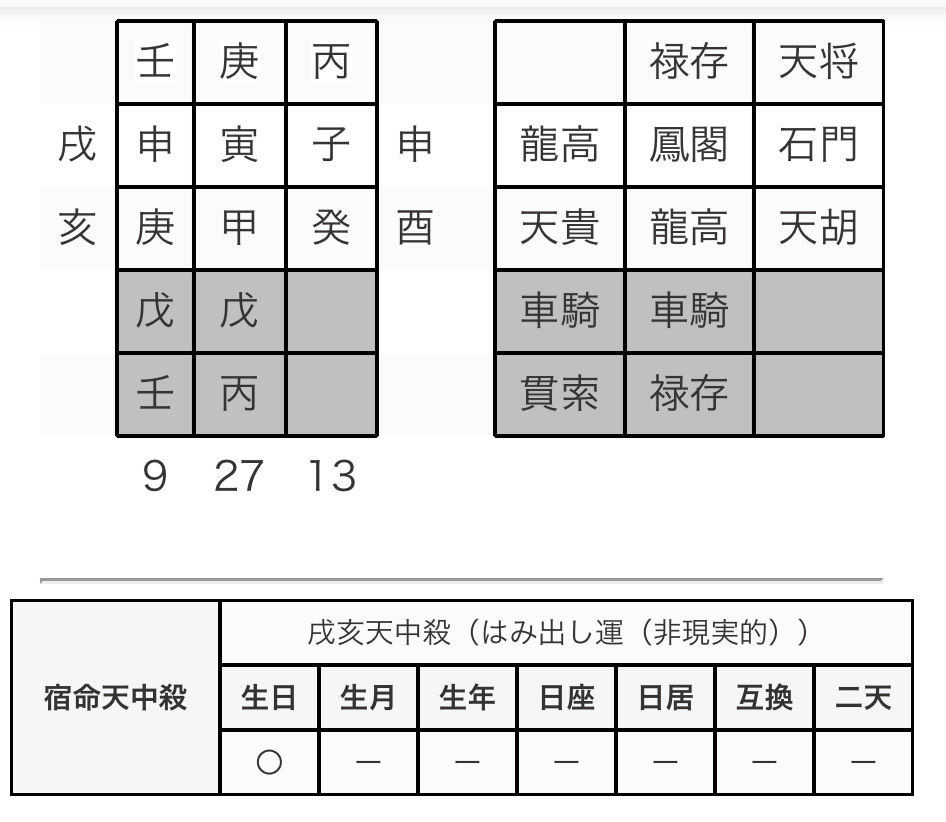 | | 壬 | 庚 | 丙 | |
|---|---|---|---|---|
| 戌 | 申 | 寅 | 子 | 申 |
| 亥 | 庚 | 甲 | 癸 | 酉 |
| | 戊 | 戊 | | |
| | 壬 | 丙 | | |
| | 9 | 27 | 13 | |

| | 禄存 | 天将 |
|---|---|---|
| 龍高 | 鳳閣 | 石門 |
| 天貴 | 龍高 | 天胡 |
| 車騎 | 車騎 | |
| 貫索 | 禄存 | |

| 宿命天中殺 | 戌亥天中殺（はみ出し運（非現実的）） | | | | | | |
|---|---|---|---|---|---|---|---|
| | 生日 | 生月 | 生年 | 日座 | 日居 | 互換 | 二天 |
| | ○ | ー | ー | ー | ー | ー | ー |